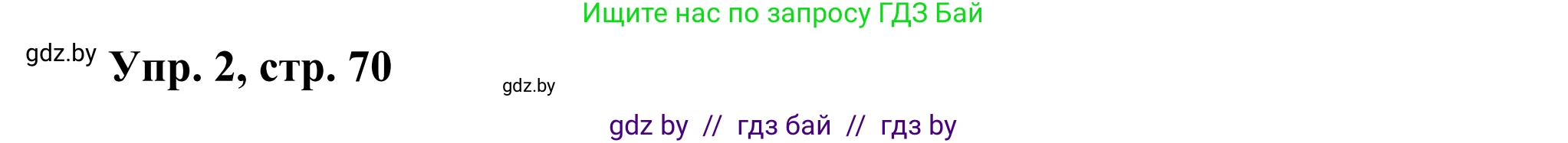 Ищите нас по запросу ГДЗ Бай

gdz.by Упр. 2, стр. 70

gdz.by

gdz by // гдз бай // гдз by